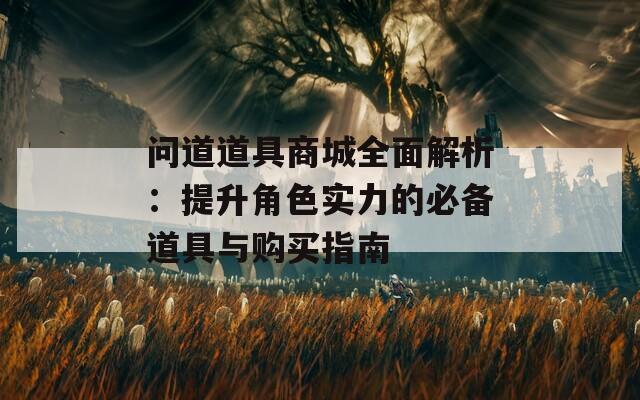 问道道具商城全面解析：提升角色实力的必备道具与购买指南